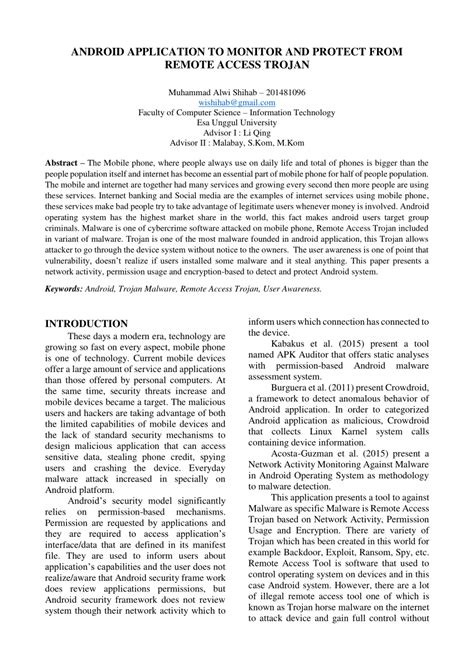 ANDROID APPLICATION TO MONITOR AND PROTECT FROM REMOTE ACCESS TROJAN

Muhammad Alwi Shihab – 201481096
wishihab@gmail.com
Faculty of Computer Science – Information Technology
Esa Unggul University
Advisor I : Li Qing
Advisor II : Malabay, S.Kom, M.Kom

Abstract – The Mobile phone, where people always use on daily life and total of phones is bigger than the people population itself and internet has become an essential part of mobile phone for half of people population. The mobile and internet are together had many services and growing every second then more people are using these services. Internet banking and Social media are the examples of internet services using mobile phone, these services make bad people try to take advantage of legitimate users whenever money is involved. Android operating system has the highest market share in the world, this fact makes android users target group criminals. Malware is one of cybercrime software attacked on mobile phone, Remote Access Trojan included in variant of malware. Trojan is one of the most malware founded in android application, this Trojan allows attacker to go through the device system without notice to the owners. The user awareness is one of point that vulnerability, doesn't realize if users installed some malware and it steal anything. This paper presents a network activity, permission usage and encryption-based to detect and protect Android system.

Keywords: Android, Trojan Malware, Remote Access Trojan, User Awareness.

INTRODUCTION

These days a modern era, technology are growing so fast on every aspect, mobile phone is one of technology. Current mobile devices offer a large amount of service and applications than those offered by personal computers. At the same time, security threats increase and mobile devices became a target. The malicious users and hackers are taking advantage of both the limited capabilities of mobile devices and the lack of standard security mechanisms to design malicious application that can access sensitive data, stealing phone credit, spying users and crashing the device. Everyday malware attack increased in specially on Android platform.

Android's security model significantly relies on permission-based mechanisms. Permission are requested by applications and they are required to access application's interface/data that are defined in its manifest file. They are used to inform users about application's capabilities and the user does not realize/aware that Android security frame work does review applications permissions, but Android security framework does not review system though their network activity which to inform users which connection has connected to the device.

Kabakus et al. (2015) present a tool named APK Auditor that offers static analyses with permission-based Android malware assessment system.

Burguera et al. (2011) present Crowdroid, a framework to detect anomalous behavior of Android application. In order to categorized Android application as malicious, Crowdroid that collects Linux Karnel system calls containing device information.

Acosta-Guzman et al. (2015) present a Network Activity Monitoring Against Malware in Android Operating System as methodology to malware detection.

This application presents a tool to against Malware as specific Malware is Remote Access Trojan based on Network Activity, Permission Usage and Encryption. There are variety of Trojan which has been created in this world for example Backdoor, Exploit, Ransom, Spy, etc. Remote Access Tool is software that used to control operating system on devices and in this case Android system. However, there are a lot of illegal remote access tool one of which is known as Trojan horse malware on the internet to attack device and gain full control without